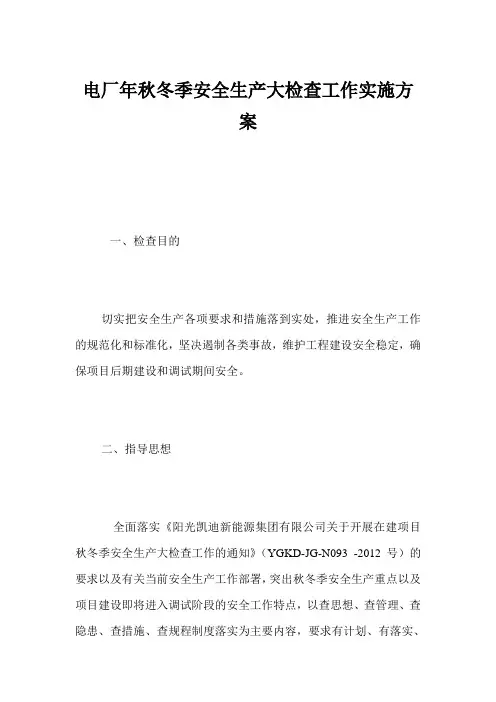 电厂年秋冬季安全生产大检查工作实施方案

一、检查目的

切实把安全生产各项要求和措施落到实处，推进安全生产工作的规范化和标准化，坚决遏制各类事故，维护工程建设安全稳定，确保项目后期建设和调试期间安全。

二、指导思想

全面落实《阳光凯迪新能源集团有限公司关于开展在建项目秋冬季安全生产大检查工作的通知》（YGKD-JG-N093 -2012 号）的要求以及有关当前安全生产工作部署，突出秋冬季安全生产重点以及项目建设即将进入调试阶段的安全工作特点，以查思想、查管理、查隐患、查措施、查规程制度落实为主要内容，要求有计划、有落实、